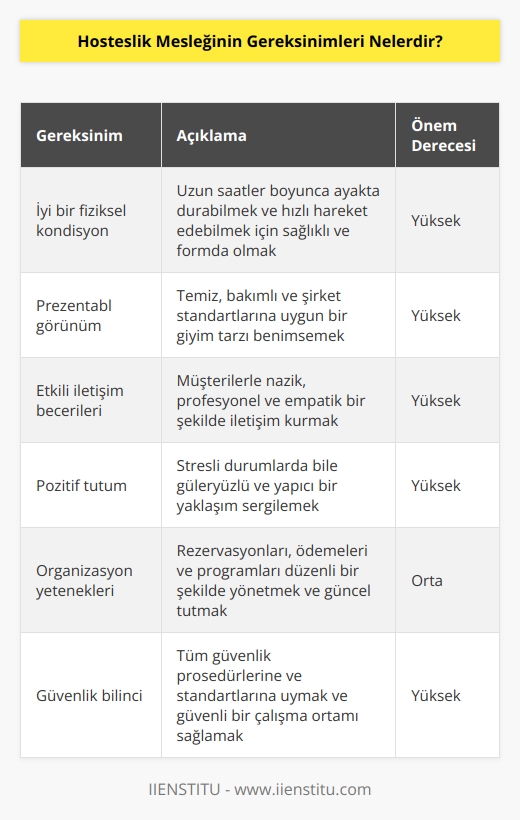 Hosteslik Mesleğinin Gereksinimleri Nelerdir?

| Gereksinim | Açıklama | Önem Derecesi |
|---|---|---|
| İyi bir fiziksel kondisyon | Uzun saatler boyunca ayakta durabilmek ve hızlı hareket edebilmek için sağlıklı ve formda olmak | Yüksek |
| Prezentabl görünüm | Temiz, bakımlı ve şirket standartlarına uygun bir giyim tarzı benimsemek | Yüksek |
| Etkili iletişim becerileri | Müşterilerle nazik, profesyonel ve empatik bir şekilde iletişim kurmak | Yüksek |
| Pozitif tutum | Stresli durumlarda bile güleryüzlü ve yapıcı bir yaklaşım sergilemek | Yüksek |
| Organizasyon yetenekleri | Rezervasyonları, ödemeleri ve programları düzenli bir şekilde yönetmek ve güncel tutmak | Orta |
| Güvenlik bilinci | Tüm güvenlik prosedürlerine ve standartlarına uymak ve güvenli bir çalışma ortamı sağlamak | Yüksek |

IIENSTITU - www.iienstitu.com